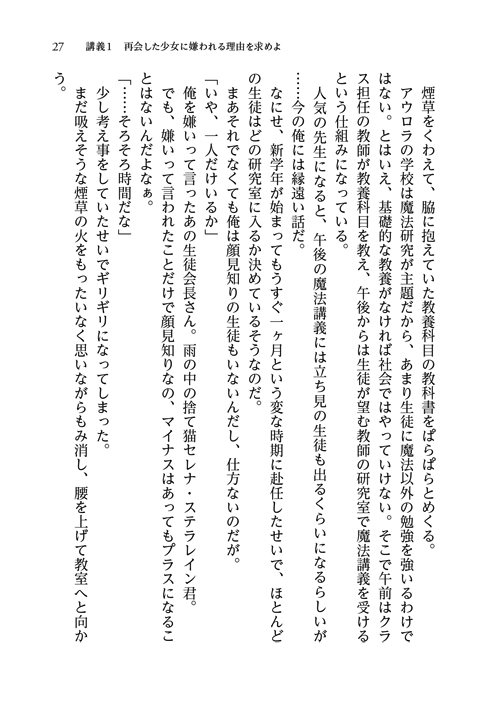 27　講義1　再会した少女に嫌われる理由を求めよ

煙草をくわえて、脇に抱えていた教養科目の教科書をぱらぱらとめくる。

アウロラの学校は魔法研究が主題だから、あまり生徒に魔法以外の勉強を強いるわけではない。とはいえ、基礎的な教養がなければ社会ではやっていけない。そこで午前はクラス担任の教師が教養科目を教え、午後からは生徒が望む教師の研究室で魔法講義を受けるという仕組みになっている。

人気の先生になると、午後の魔法講義には立ち見の生徒も出るくらいになるらしいが……今の俺には縁遠い話だ。

なにせ、新学年が始まってもうすぐ一ヶ月という変な時期に赴任したせいで、ほとんどの生徒はどの研究室に入るか決めているそうなのだ。

まあそれでなくても俺は顔見知りの生徒もいないんだし、仕方ないのだが。

「いや、一人だけいるか」

俺を嫌いって言ったあの生徒会長さん。雨の中の捨て猫セレナ・ステラレイン君。

でも、嫌いって言われたことだけで顔見知りなの、マイナスはあってもプラスになることはないんだよなぁ。

「……そろそろ時間だな」

少し考え事をしていたせいでギリギリになってしまった。

まだ吸えそうな煙草の火をもったいなく思いながらもみ消し、腰を上げて教室へと向かう。